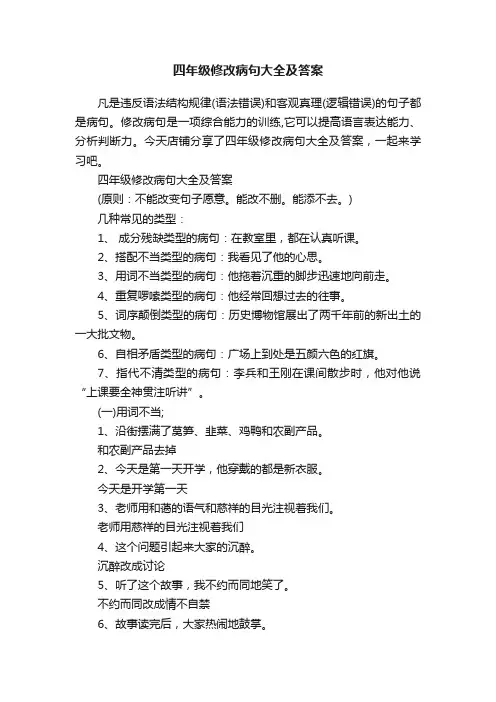 四年级修改病句大全及答案

凡是违反语法结构规律(语法错误)和客观真理(逻辑错误)的句子都是病句。修改病句是一项综合能力的训练,它可以提高语言表达能力、分析判断力。今天店铺分享了四年级修改病句大全及答案，一起来学习吧。

四年级修改病句大全及答案

(原则：不能改变句子愿意。能改不删。能添不去。)

几种常见的类型：

1、 成分残缺类型的病句：在教室里，都在认真听课。

2、搭配不当类型的病句：我看见了他的心思。

3、用词不当类型的病句：他拖着沉重的脚步迅速地向前走。

4、重复啰嗦类型的病句：他经常回想过去的往事。

5、词序颠倒类型的病句：历史博物馆展出了两千年前的新出土的一大批文物。

6、自相矛盾类型的病句：广场上到处是五颜六色的红旗。

7、指代不清类型的病句：李兵和王刚在课间散步时，他对他说“上课要全神贯注听讲”。

(一)用词不当;

1、沿街摆满了莴笋、韭菜、鸡鸭和农副产品。

和农副产品去掉

2、今天是第一天开学，他穿戴的都是新衣服。

今天是开学第一天

3、老师用和蔼的语气和慈祥的目光注视着我们。

老师用慈祥的目光注视着我们

4、这个问题引起来大家的沉醉。

沉醉改成讨论

5、听了这个故事，我不约而同地笑了。

不约而同改成情不自禁

6、故事读完后，大家热闹地鼓掌。